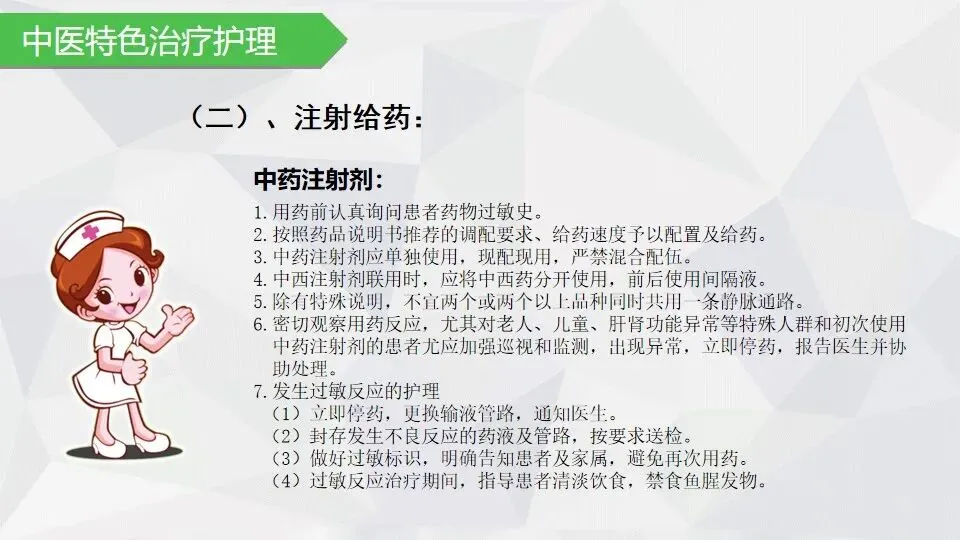 中医特色治疗护理

（二）、注射给药：

中药注射剂：

1.用药前认真询问患者药物过敏史。
2.按照药品说明书推荐的调配要求、给药速度予以配置及给药。
3.中药注射剂应单独使用，现配现用，严禁混合配伍。
4.中西注射剂联用时，应将中西药分开使用，前后使用间隔液。
5.除有特殊说明，不宜两个或两个以上品种同时共用一条静脉通路。
6.密切观察用药反应，尤其对老人、儿童、肝肾功能异常等特殊人群和初次使用中药注射剂的患者尤应加强巡视和监测，出现异常，立即停药，报告医生并协助处理。
7.发生过敏反应的护理
（1）立即停药，更换输液管路，通知医生。
（2）封存发生不良反应的药液及管路，按要求送检。
（3）做好过敏标识，明确告知患者及家属，避免再次用药。
（4）过敏反应治疗期间，指导患者清淡饮食，禁食鱼腥发物。